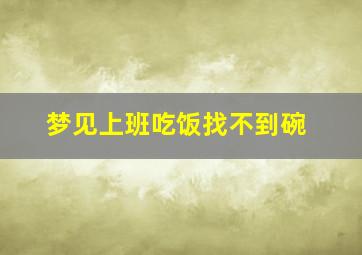 梦见上班吃饭找不到碗